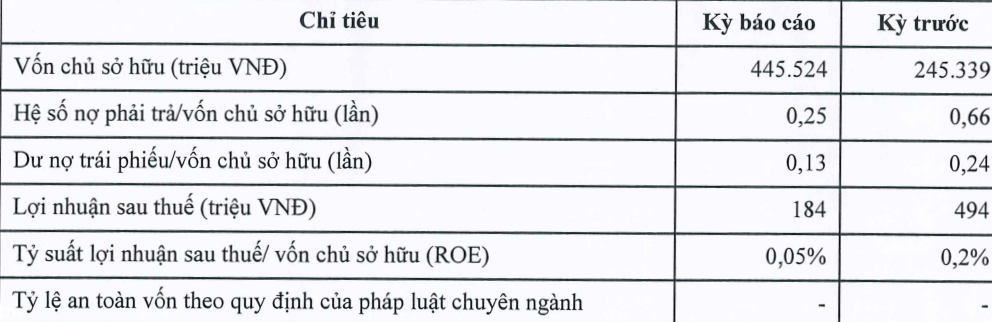 | Chỉ tiêu | Kỳ báo cáo | Kỳ trước |
|---|---|---|
| Vốn chủ sở hữu (triệu VNĐ) | 445.524 | 245.339 |
| Hệ số nợ phải trả/vốn chủ sở hữu (lần) | 0,25 | 0,66 |
| Dư nợ trái phiếu/vốn chủ sở hữu (lần) | 0,13 | 0,24 |
| Lợi nhuận sau thuế (triệu VNĐ) | 184 | 494 |
| Tỷ suất lợi nhuận sau thuế/ vốn chủ sở hữu (ROE) | 0,05% | 0,2% |
| Tỷ lệ an toàn vốn theo quy định của pháp luật chuyên ngành | - | - |